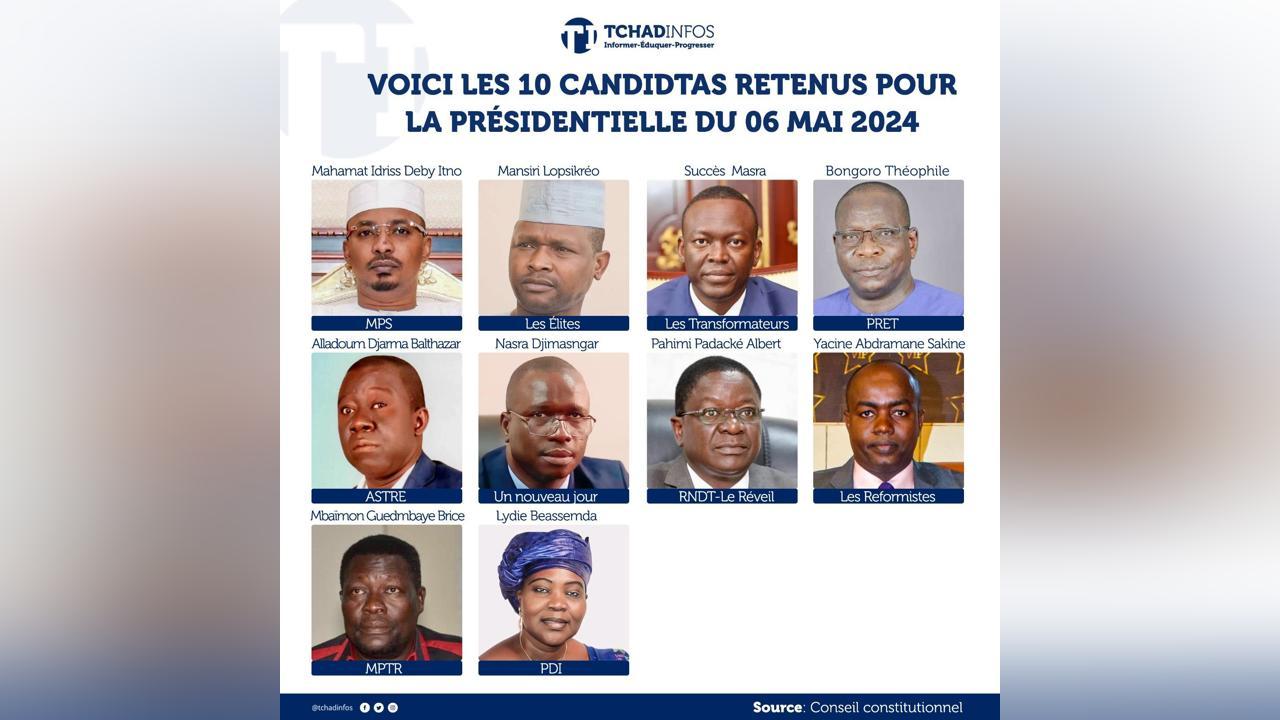 TCHADINFOS
Informer-Éduquer-Progresser

VOICI LES 10 CANDIDTAS RETENUS POUR LA PRÉSIDENTIELLE DU 06 MAI 2024

Mahamat Idriss Deby Itno
MPS

Mansiri Lopsikréo
Les Élites

Succès Masra
Les Transformateurs

Bongoro Théophile
PRET

Alladoum Djarma Balthazar
ASTRE

Nasra Djimasngar
Un nouveau jour

Pahimi Padacké Albert
RNDT-Le Réveil

Yacine Abdramane Sakine
Les Reformistes

Mbaimon Guedmbaye Brice
MPTR

Lydie Beassemda
PDI

@tchadinfos

Source: Conseil constitutionnel